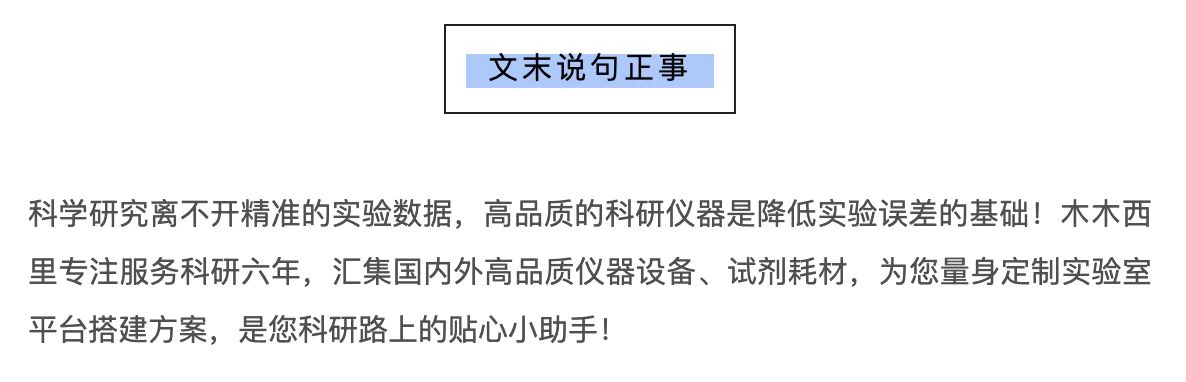 文末说句正事

科学研究离不开精准的实验数据，高品质的科研仪器是降低实验误差的基础！木木西里专注服务科研六年，汇集国内外高品质仪器设备、试剂耗材，为您量身定制实验室平台搭建方案，是您科研路上的贴心小助手！